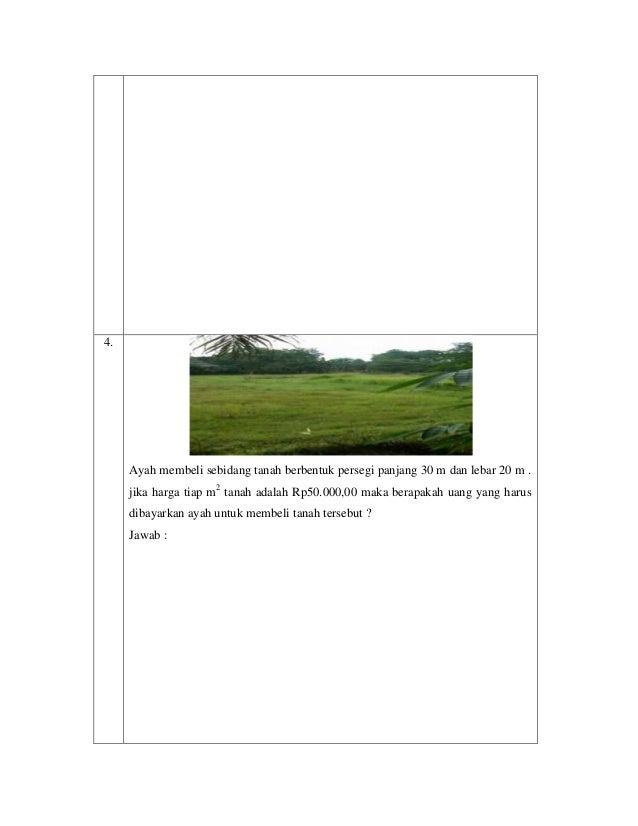 4.

Ayah membeli sebidang tanah berbentuk persegi panjang 30 m dan lebar 20 m . jika harga tiap $m^2$ tanah adalah Rp50.000,00 maka berapakah uang yang harus dibayarkan ayah untuk membeli tanah tersebut ?

Jawab :